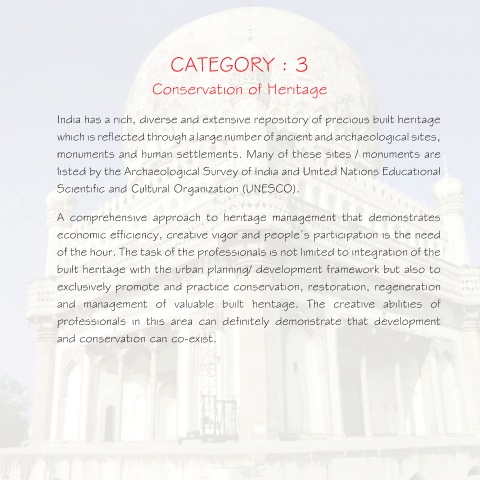 CATEGORY : 3
Conservation of Heritage

India has a rich, diverse and extensive repository of precious built heritage which is reflected through a large number of ancient and archaeological sites, monuments and human settlements. Many of these sites / monuments are listed by the Archaeological Survey of India and United Nations Educational Scientific and Cultural Organization (UNESCO).

A comprehensive approach to heritage management that demonstrates economic efficiency, creative vigor and people's participation is the need of the hour. The task of the professionals is not limited to integration of the built heritage with the urban planning/ development framework but also to exclusively promote and practice conservation, restoration, regeneration and management of valuable built heritage. The creative abilities of professionals in this area can definitely demonstrate that development and conservation can co-exist.